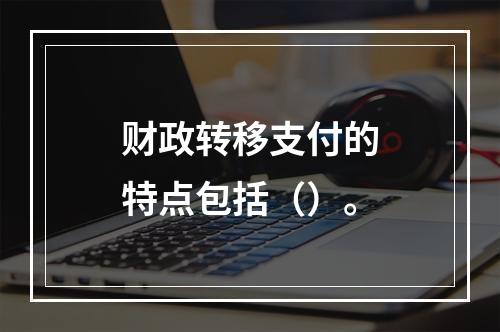 财政转移支付的特点包括（）。